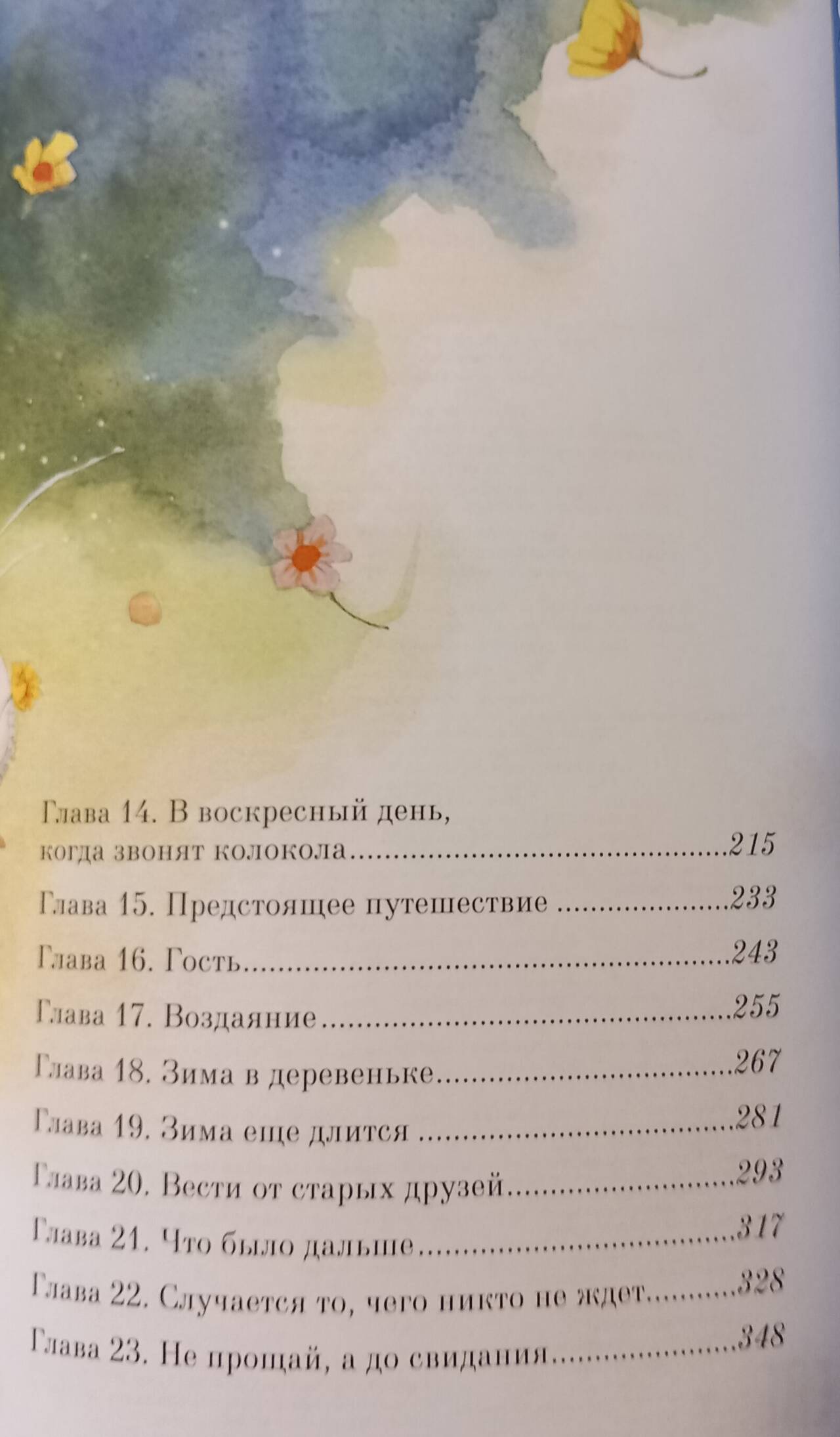 Глава 14. В воскресный день, когда звонят колокола 215

Глава 15. Предстоящее путешествие 233

Глава 16. Гость 243

Глава 17. Воздаяние 255

Глава 18. Зима в деревеньке 267

Глава 19. Зима еще длится 281

Глава 20. Вести от старых друзей 293

Глава 21. Что было дальше 317

Глава 22. Случается то, чего никто не ждет 328

Глава 23. Не прощай, а до свидания 348